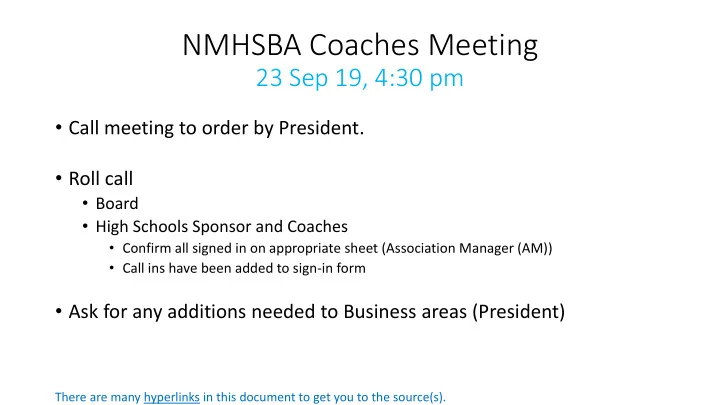 NMHSBA Coaches Meeting
23 Sep 19, 4:30 pm

• Call meeting to order by President.

• Roll call
  • Board
  • High Schools Sponsor and Coaches
    • Confirm all signed in on appropriate sheet (Association Manager (AM))
    • Call ins have been added to sign-in form

• Ask for any additions needed to Business areas (President)

There are many hyperlinks in this document to get you to the source(s).